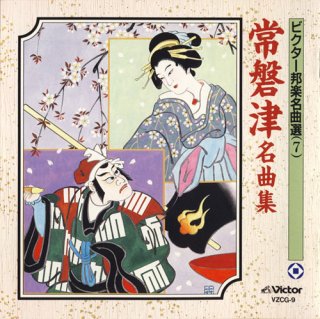 ビクター邦楽名曲選⑦

常磐津名曲集

Victor
VZCG-9